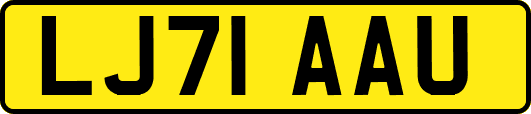 LJ71 AAU